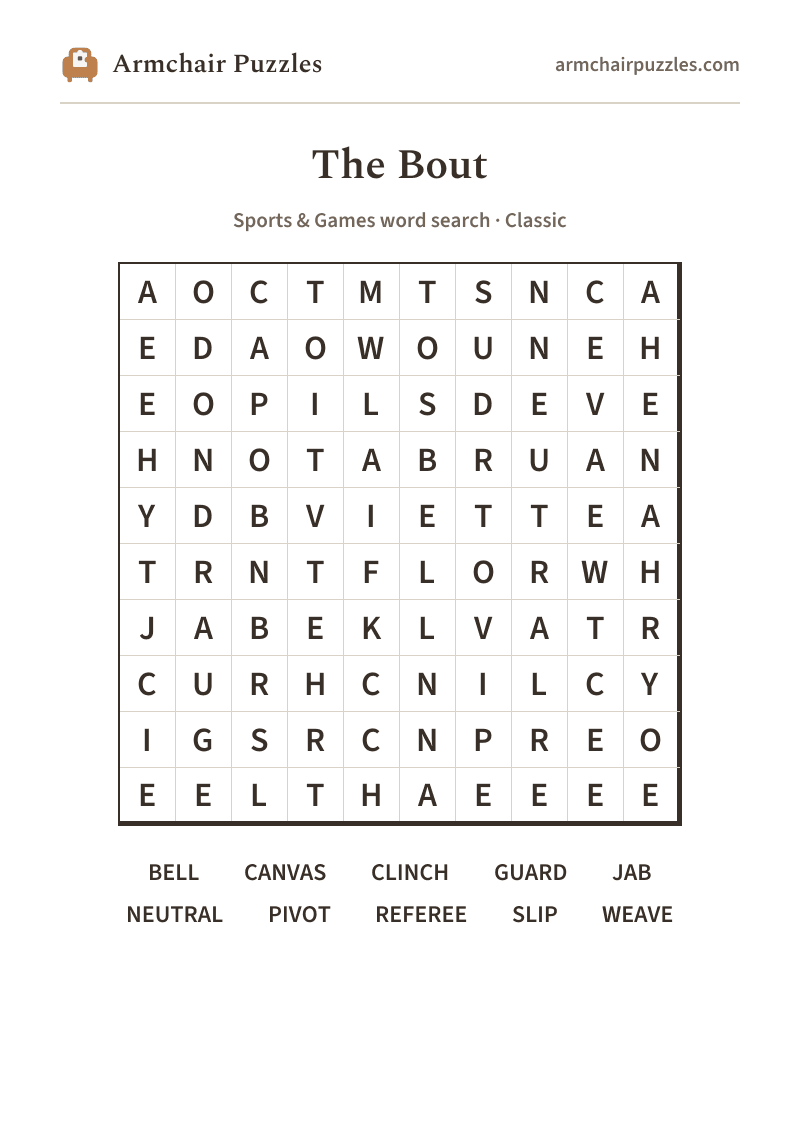 Armchair Puzzles

armchairpuzzles.com

The Bout

Sports & Games word search · Classic

| A | O | C | T | M | T | S | N | C | A |
|---|---|---|---|---|---|---|---|---|---|
| E | D | A | O | W | O | U | N | E | H |
| E | O | P | I | L | S | D | E | V | E |
| H | N | O | T | A | B | R | U | A | N |
| Y | D | B | V | I | E | T | T | E | A |
| T | R | N | T | F | L | O | R | W | H |
| J | A | B | E | K | L | V | A | T | R |
| C | U | R | H | C | N | I | L | C | Y |
| I | G | S | R | C | N | P | R | E | O |
| E | E | L | T | H | A | E | E | E | E |

BELL CANVAS CLINCH GUARD JAB
NEUTRAL PIVOT REFEREE SLIP WEAVE